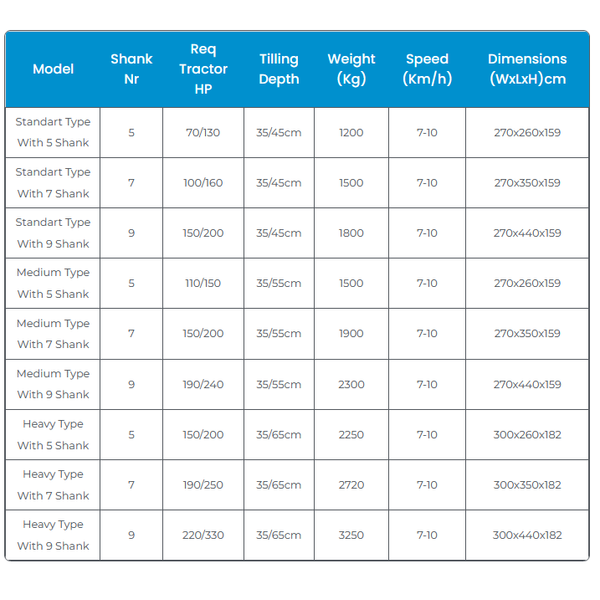 | Model | Shank Nr | Req Tractor HP | Tilling Depth | Weight (Kg) | Speed (Km/h) | Dimensions (WxLxH)cm |
|---|---|---|---|---|---|---|
| Standart Type With 5 Shank | 5 | 70/130 | 35/45cm | 1200 | 7-10 | 270x260x159 |
| Standart Type With 7 Shank | 7 | 100/160 | 35/45cm | 1500 | 7-10 | 270x350x159 |
| Standart Type With 9 Shank | 9 | 150/200 | 35/45cm | 1800 | 7-10 | 270x440x159 |
| Medium Type With 5 Shank | 5 | 110/150 | 35/55cm | 1500 | 7-10 | 270x260x159 |
| Medium Type With 7 Shank | 7 | 150/200 | 35/55cm | 1900 | 7-10 | 270x350x159 |
| Medium Type With 9 Shank | 9 | 190/240 | 35/55cm | 2300 | 7-10 | 270x440x159 |
| Heavy Type With 5 Shank | 5 | 150/200 | 35/65cm | 2250 | 7-10 | 300x260x182 |
| Heavy Type With 7 Shank | 7 | 190/250 | 35/65cm | 2720 | 7-10 | 300x350x182 |
| Heavy Type With 9 Shank | 9 | 220/330 | 35/65cm | 3250 | 7-10 | 300x440x182 |